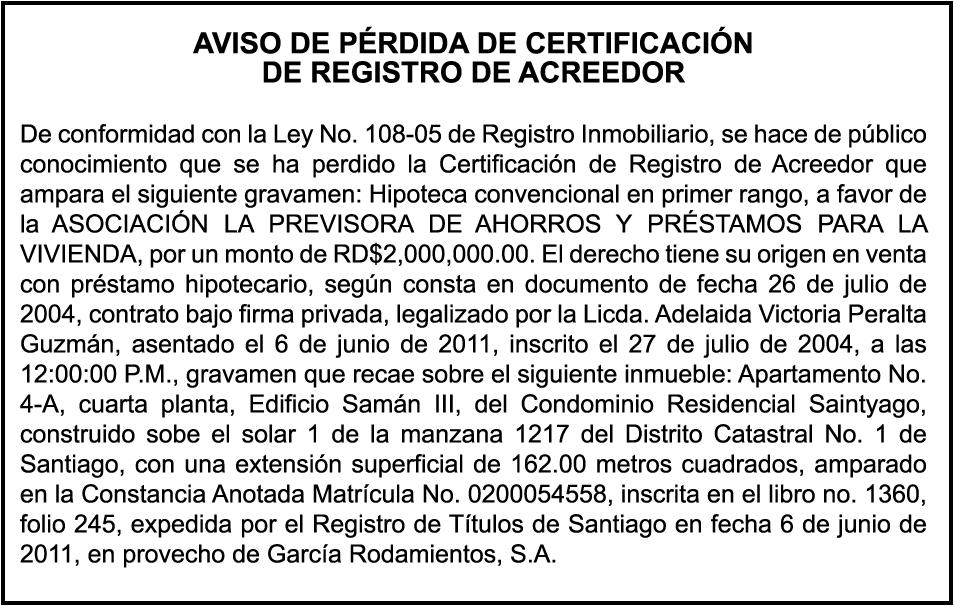 AVISO DE PÉRDIDA DE CERTIFICACIÓN
DE REGISTRO DE ACREEDOR

De conformidad con la Ley No. 108-05 de Registro Inmobiliario, se hace de público conocimiento que se ha perdido la Certificación de Registro de Acreedor que ampara el siguiente gravamen: Hipoteca convencional en primer rango, a favor de la ASOCIACIÓN LA PREVISORA DE AHORROS Y PRÉSTAMOS PARA LA VIVIENDA, por un monto de RD$2,000,000.00. El derecho tiene su origen en venta con préstamo hipotecario, según consta en documento de fecha 26 de julio de 2004, contrato bajo firma privada, legalizado por la Licda. Adelaida Victoria Peralta Guzmán, asentado el 6 de junio de 2011, inscrito el 27 de julio de 2004, a las 12:00:00 P.M., gravamen que recae sobre el siguiente inmueble: Apartamento No. 4-A, cuarta planta, Edificio Samán III, del Condominio Residencial Saintyago, construido sobe el solar 1 de la manzana 1217 del Distrito Catastral No. 1 de Santiago, con una extensión superficial de 162.00 metros cuadrados, amparado en la Constancia Anotada Matrícula No. 0200054558, inscrita en el libro no. 1360, folio 245, expedida por el Registro de Títulos de Santiago en fecha 6 de junio de 2011, en provecho de García Rodamientos, S.A.